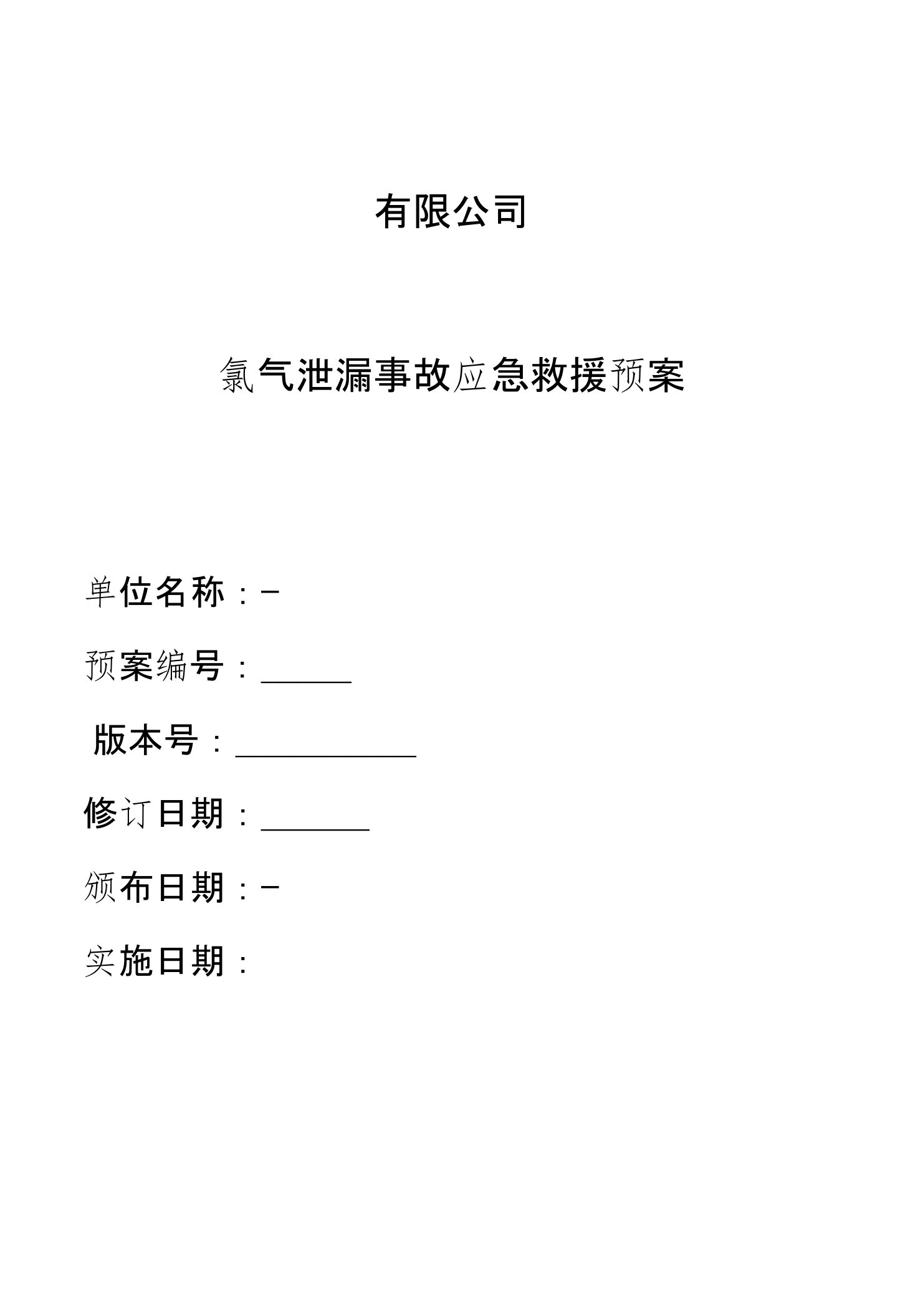 有限公司

氯气泄漏事故应急救援预案

单位名称：-

预案编号：______

版本号：____________

修订日期：_______

颁布日期：-

实施日期：